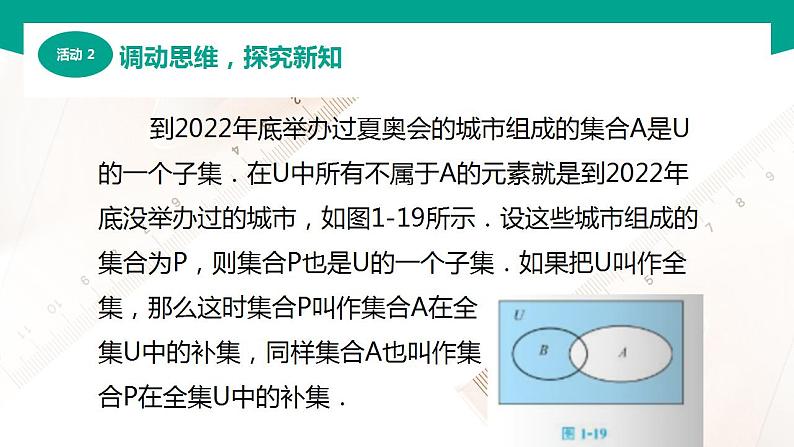 活动 2 调动思维，探究新知

到2022年底举办过夏奥会的城市组成的集合A是U的一个子集．在U中所有不属于A的元素就是到2022年底没举办过的城市，如图1-19所示．设这些城市组成的集合为P，则集合P也是U的一个子集．如果把U叫作全集，那么这时集合P叫作集合A在全集U中的补集，同样集合A也叫作集合P在全集U中的补集．

U
B
A
图 1-19